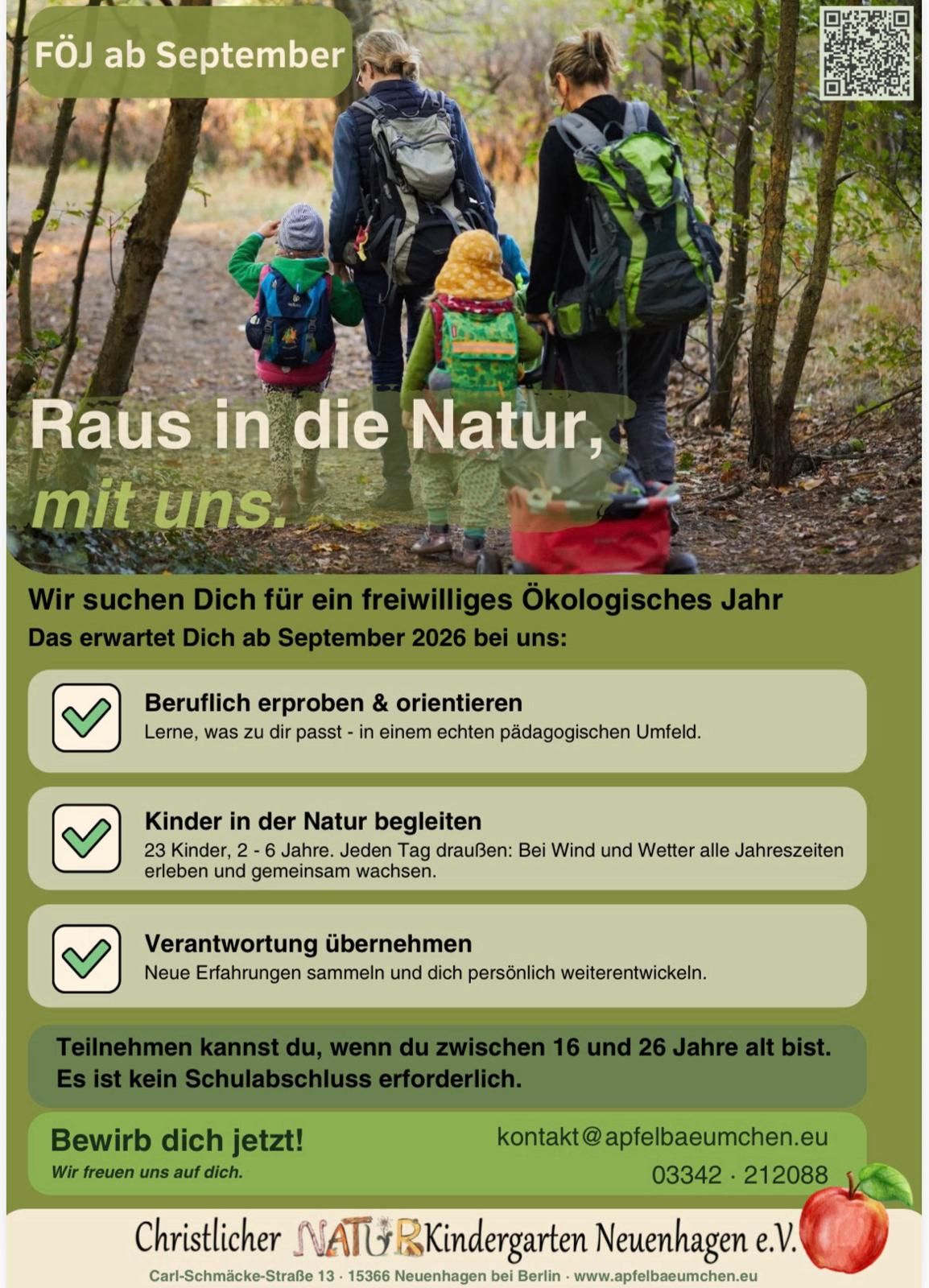 FÖJ ab September

Raus in die Natur,
mit uns.

Wir suchen Dich für ein freiwilliges Ökologisches Jahr
Das erwartet Dich ab September 2026 bei uns:

☑ Beruflich erproben & orientieren
Lerne, was zu dir passt - in einem echten pädagogischen Umfeld.

☑ Kinder in der Natur begleiten
23 Kinder, 2 - 6 Jahre. Jeden Tag draußen: Bei Wind und Wetter alle Jahreszeiten erleben und gemeinsam wachsen.

☑ Verantwortung übernehmen
Neue Erfahrungen sammeln und dich persönlich weiterentwickeln.

Teilnehmen kannst du, wenn du zwischen 16 und 26 Jahre alt bist.
Es ist kein Schulabschluss erforderlich.

Bewirb dich jetzt!
Wir freuen uns auf dich.

kontakt@apfelbaeumchen.eu
03342 · 212088

Christlicher NATUR Kindergarten Neuenhagen e.V.
Carl-Schmäcke-Straße 13 · 15366 Neuenhagen bei Berlin · www.apfelbaeumchen.eu